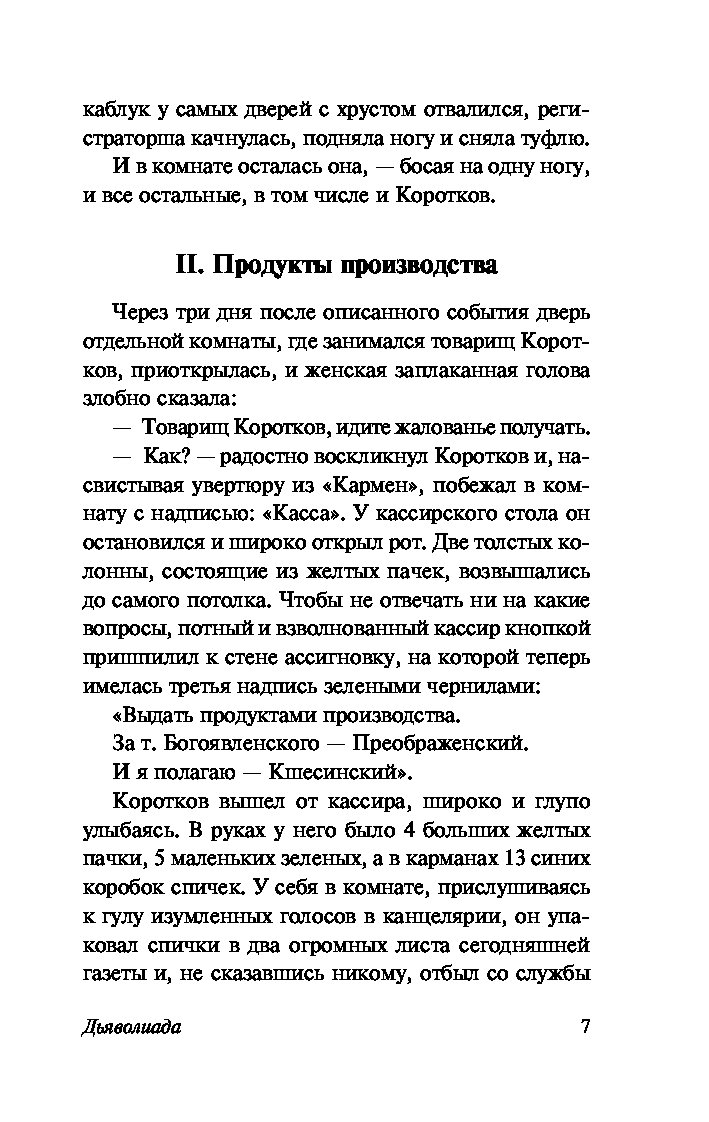 каблук у самых дверей с хрустом отвалился, регистраторша качнулась, подняла ногу и сняла туфлю.

И в комнате осталась она, — босая на одну ногу, и все остальные, в том числе и Коротков.

II. Продукты производства

Через три дня после описанного события дверь отдельной комнаты, где занимался товарищ Коротков, приоткрылась, и женская заплаканная голова злобно сказала:

— Товарищ Коротков, идите жалованье получать.

— Как? — радостно воскликнул Коротков и, насвистывая увертюру из «Кармен», побежал в комнату с надписью: «Касса». У кассирского стола он остановился и широко открыл рот. Две толстых колонны, состоящие из желтых пачек, возвышались до самого потолка. Чтобы не отвечать ни на какие вопросы, потный и взволнованный кассир кнопкой пришпилил к стене ассигновку, на которой теперь имелась третья надпись зелеными чернилами:

«Выдать продуктами производства.

За т. Богоявленского — Преображенский.

И я полагаю — Кшесинский».

Коротков вышел от кассира, широко и глупо улыбаясь. В руках у него было 4 больших желтых пачки, 5 маленьких зеленых, а в карманах 13 синих коробок спичек. У себя в комнате, прислушиваясь к гулу изумленных голосов в канцелярии, он упаковал спички в два огромных листа сегодняшней газеты и, не сказавшись никому, отбыл со службы

Дьяволиада 7